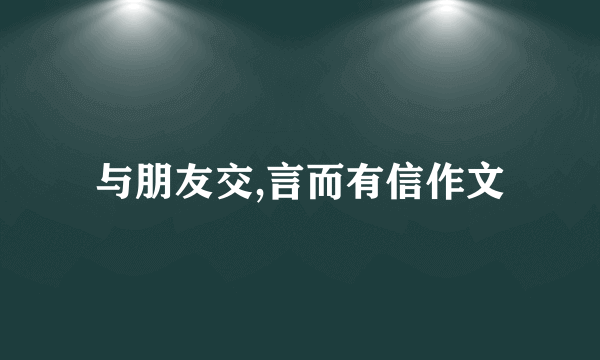 与朋友交,言而有信作文